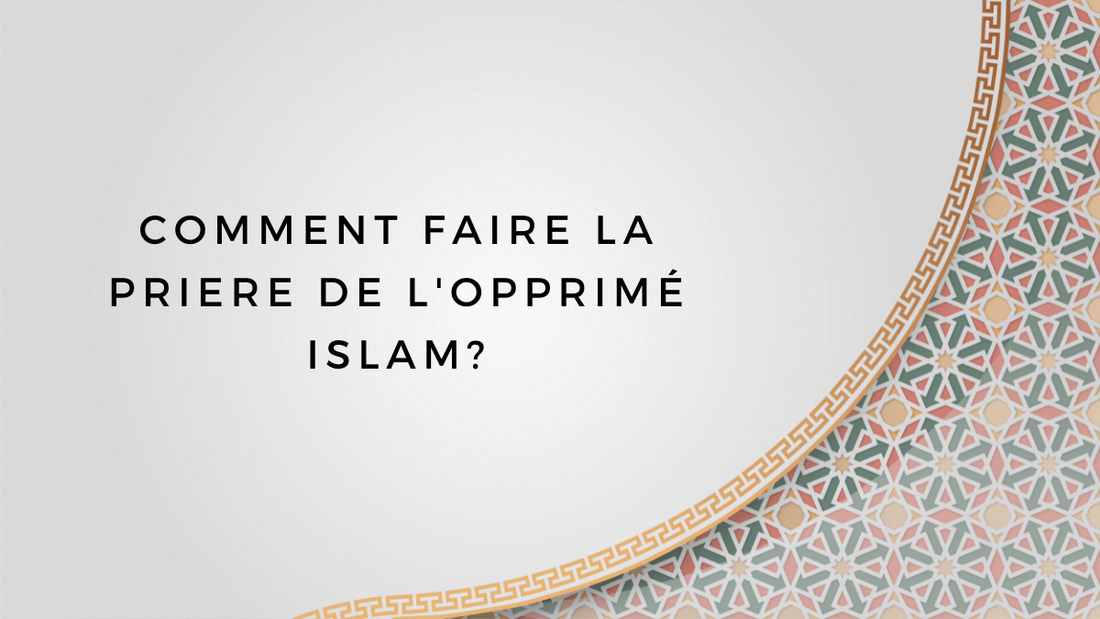 COMMENT FAIRE LA PRIERE DE L'OPPRIMÉ ISLAM?